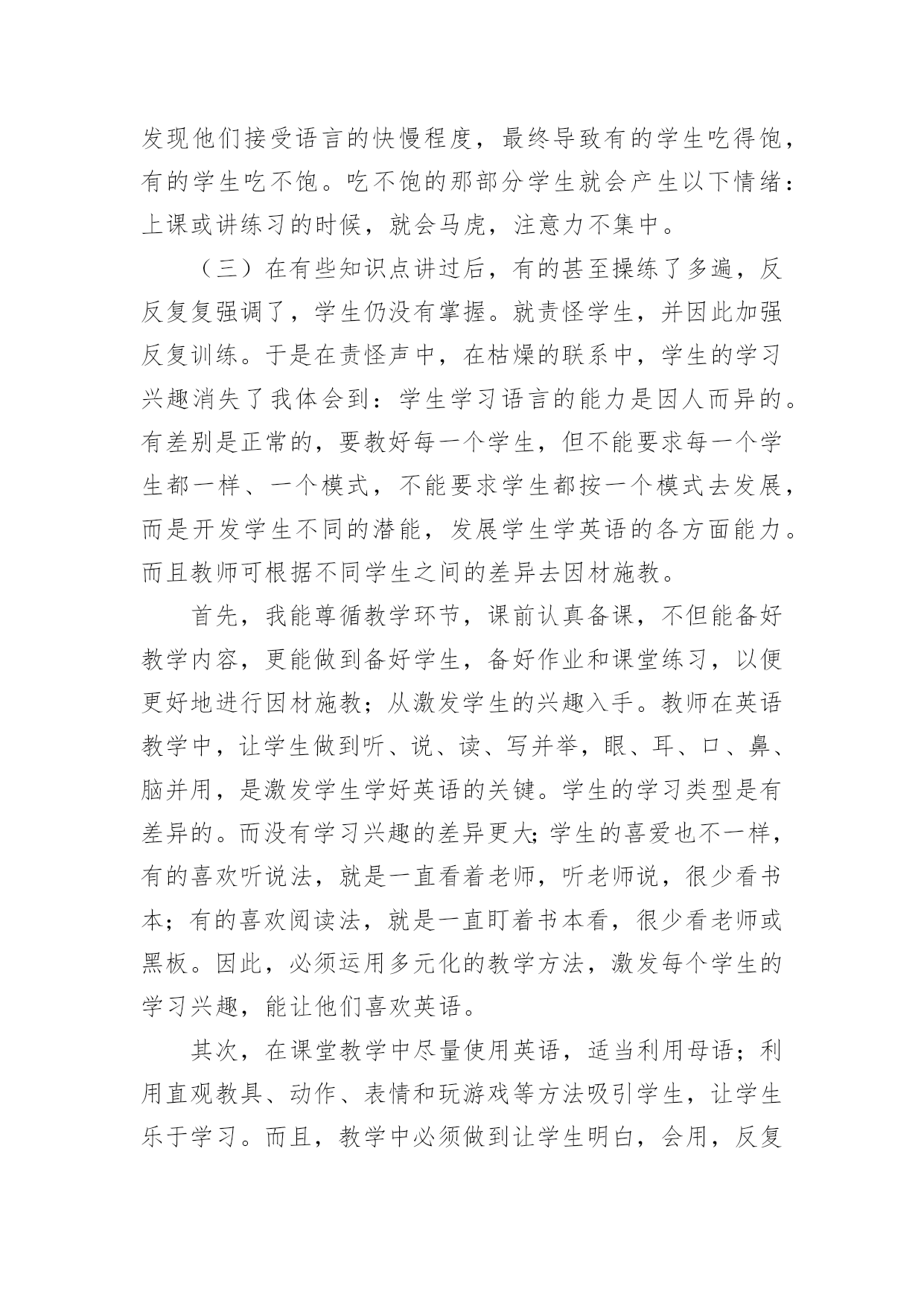 发现他们接受语言的快慢程度，最终导致有的学生吃得饱，有的学生吃不饱。吃不饱的那部分学生就会产生以下情绪：上课或讲练习的时候，就会马虎，注意力不集中。

（三）在有些知识点讲过后，有的甚至操练了多遍，反反复复强调了，学生仍没有掌握。就责怪学生，并因此加强反复训练。于是在责怪声中，在枯燥的联系中，学生的学习兴趣消失了我体会到：学生学习语言的能力是因人而异的。有差别是正常的，要教好每一个学生，但不能要求每一个学生都一样、一个模式，不能要求学生都按一个模式去发展，而是开发学生不同的潜能，发展学生学英语的各方面能力。而且教师可根据不同学生之间的差异去因材施教。

首先，我能尊循教学环节，课前认真备课，不但能备好教学内容，更能做到备好学生，备好作业和课堂练习，以便更好地进行因材施教；从激发学生的兴趣入手。教师在英语教学中，让学生做到听、说、读、写并举，眼、耳、口、鼻、脑并用，是激发学生学好英语的关键。学生的学习类型是有差异的。而没有学习兴趣的差异更大;学生的喜爱也不一样，有的喜欢听说法，就是一直看着老师，听老师说，很少看书本；有的喜欢阅读法，就是一直盯着书本看，很少看老师或黑板。因此，必须运用多元化的教学方法，激发每个学生的学习兴趣，能让他们喜欢英语。

其次，在课堂教学中尽量使用英语，适当利用母语；利用直观教具、动作、表情和玩游戏等方法吸引学生，让学生乐于学习。而且，教学中必须做到让学生明白，会用，反复